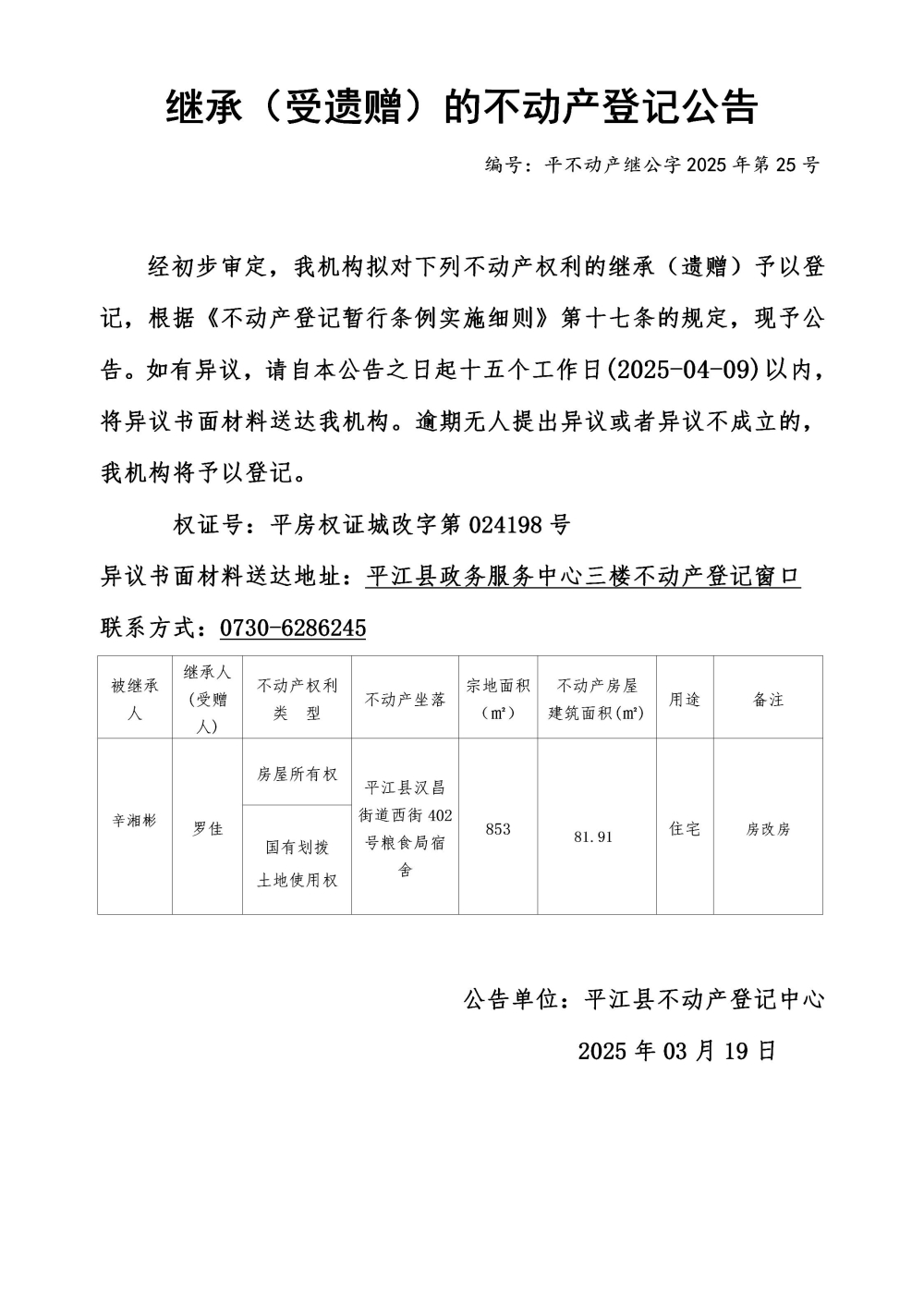 继承（受遗赠）的不动产登记公告

编号：平不动产继公字 2025 年第 25 号

经初步审定，我机构拟对下列不动产权利的继承（遗赠）予以登记，根据《不动产登记暂行条例实施细则》第十七条的规定，现予公告。如有异议，请自本公告之日起十五个工作日(2025-04-09)以内，将异议书面材料送达我机构。逾期无人提出异议或者异议不成立的，我机构将予以登记。

权证号：平房权证城改字第 024198 号

异议书面材料送达地址：平江县政务服务中心三楼不动产登记窗口

联系方式：0730-6286245

| 被继承人 | 继承人（受赠人） | 不动产权利类　型 | 不动产坐落 | 宗地面积（㎡） | 不动产房屋建筑面积(㎡) | 用途 | 备注 |
|---|---|---|---|---|---|---|---|
| 辛湘彬 | 罗佳 | 房屋所有权 | 平江县汉昌街道西街 402 号粮食局宿舍 | 853 | 81.91 | 住宅 | 房改房 |
| | | 国有划拨土地使用权 | | | | | |

公告单位：平江县不动产登记中心

2025 年 03 月 19 日